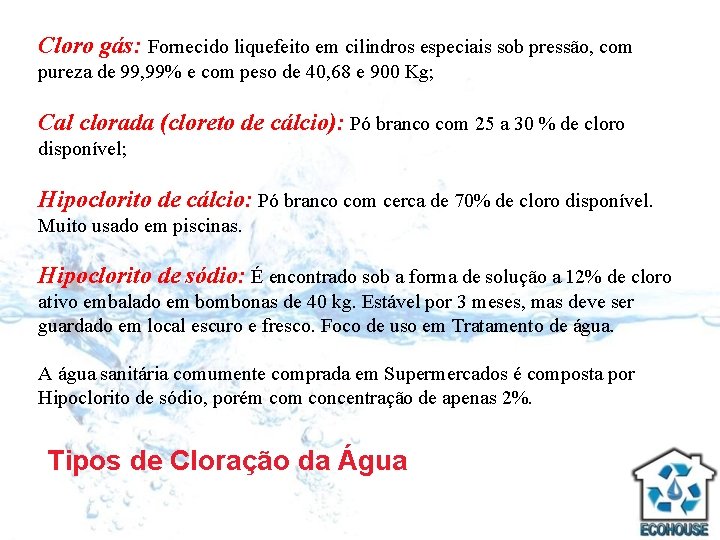 Cloro gás: Fornecido liquefeito em cilindros especiais sob pressão, com pureza de 99,99% e com peso de 40,68 e 900 Kg;

Cal clorada (cloreto de cálcio): Pó branco com 25 a 30 % de cloro disponível;

Hipoclorito de cálcio: Pó branco com cerca de 70% de cloro disponível. Muito usado em piscinas.

Hipoclorito de sódio: É encontrado sob a forma de solução a 12% de cloro ativo embalado em bombonas de 40 kg. Estável por 3 meses, mas deve ser guardado em local escuro e fresco. Foco de uso em Tratamento de água.

A água sanitária comumente comprada em Supermercados é composta por Hipoclorito de sódio, porém com concentração de apenas 2%.

Tipos de Cloração da Água

ECOHOUSE